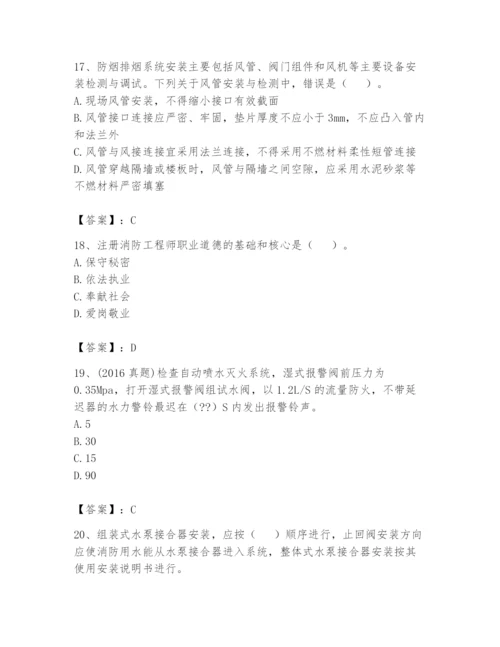 17、防烟排烟系统安装主要包括风管、阀门组件和风机等主要设备安装检测与调试。下列关于风管安装与检测中，错误是（　　）。
A.现场风管安装，不得缩小接口有效截面
B.风管接口连接应严密、牢固，垫片厚度不应小于3mm，不应凸入管内和法兰外
C.风管与风接连接宜采用法兰连接，不得采用不燃材料柔性短管连接
D.风管穿越隔墙或楼板时，风管与隔墙之间空隙，应采用水泥砂浆等不燃材料严密填塞

【答案】：C

18、注册消防工程师职业道德的基础和核心是（　　）。
A.保守秘密
B.依法执业
C.奉献社会
D.爱岗敬业

【答案】：D

19、(2016真题)检查自动喷水灭火系统，湿式报警阀前压力为0.35Mpa，打开湿式报警阀组试水阀，以1.2L/S的流量防火，不带延迟器的水力警铃最迟在（??）S内发出报警铃声。
A.5
B.30
C.15
D.90

【答案】：C

20、组装式水泵接合器安装，应按（　　）顺序进行，止回阀安装方向应使消防用水能从水泵接合器进入系统，整体式水泵接合器安装按其使用安装说明书进行。